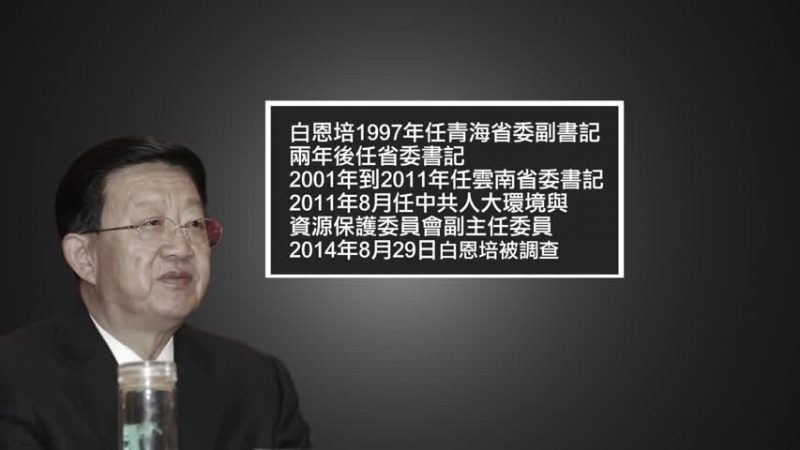 白恩培1997年任青海省委副書記
兩年後任省委書記
2001年到2011年任雲南省委書記
2011年8月任中共人大環境與
資源保護委員會副主任委員
2014年8月29日白恩培被調查